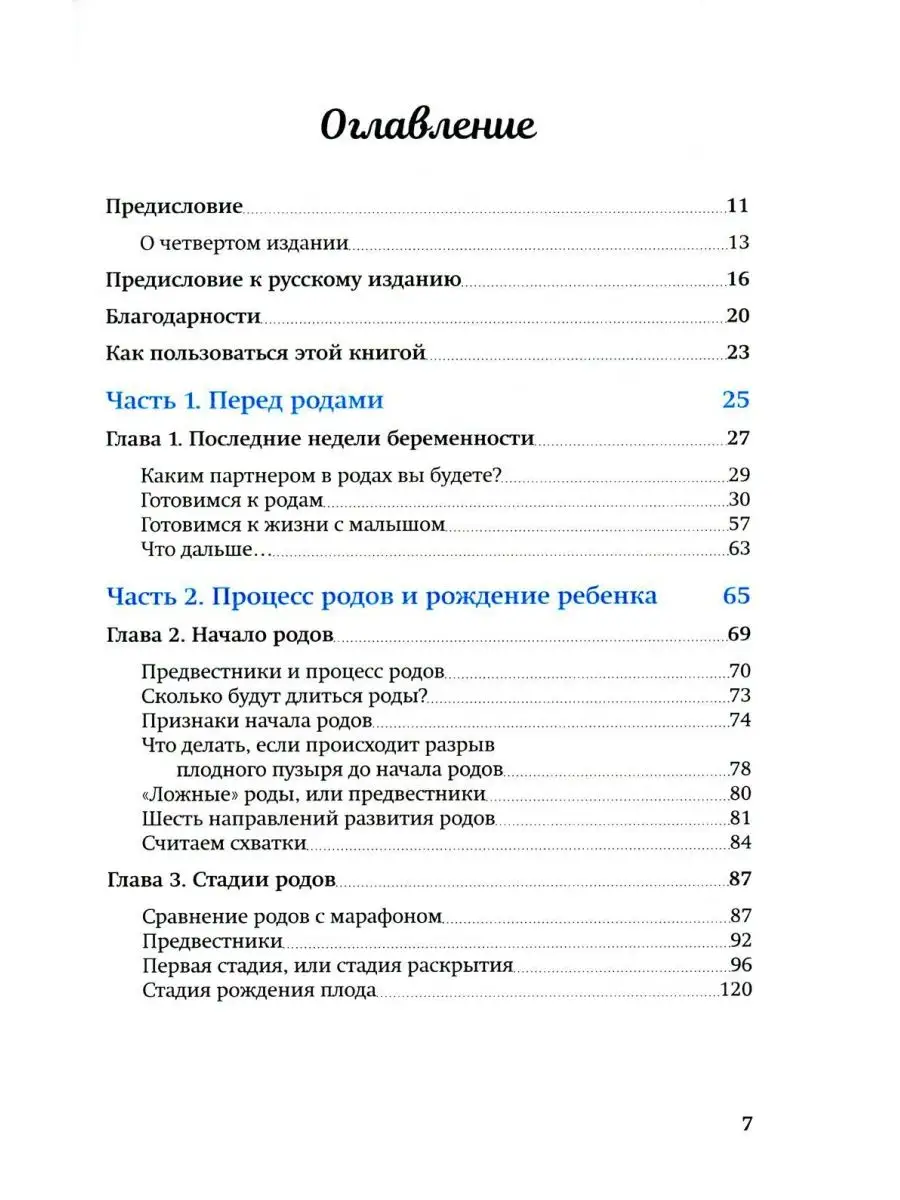 Оглавление

Предисловие 11

О четвертом издании 13

Предисловие к русскому изданию 16

Благодарности 20

Как пользоваться этой книгой 23

Часть 1. Перед родами 25

Глава 1. Последние недели беременности 27

Каким партнером в родах вы будете? 29
Готовимся к родам 30
Готовимся к жизни с малышом 57
Что дальше… 63

Часть 2. Процесс родов и рождение ребенка 65

Глава 2. Начало родов 69

Предвестники и процесс родов 70
Сколько будут длиться роды? 73
Признаки начала родов 74
Что делать, если происходит разрыв плодного пузыря до начала родов 78
«Ложные» роды, или предвестники 80
Шесть направлений развития родов 81
Считаем схватки 84

Глава 3. Стадии родов 87

Сравнение родов с марафоном 87
Предвестники 92
Первая стадия, или стадия раскрытия 96
Стадия рождения плода 120

7